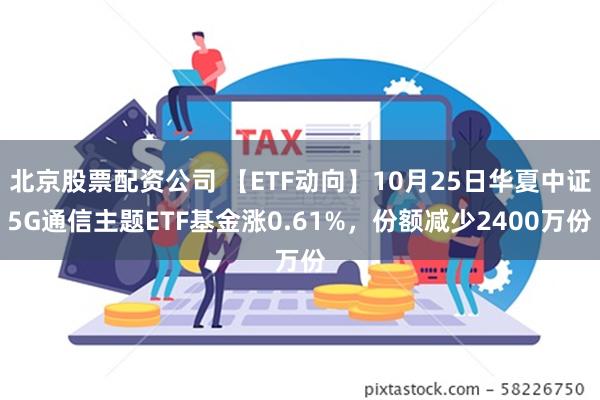 TAX

北京股票配资公司 【ETF动向】10月25日华夏中证5G通信主题ETF基金涨0.61%，份额减少2400万份万份

pixtastock.com - 58226750